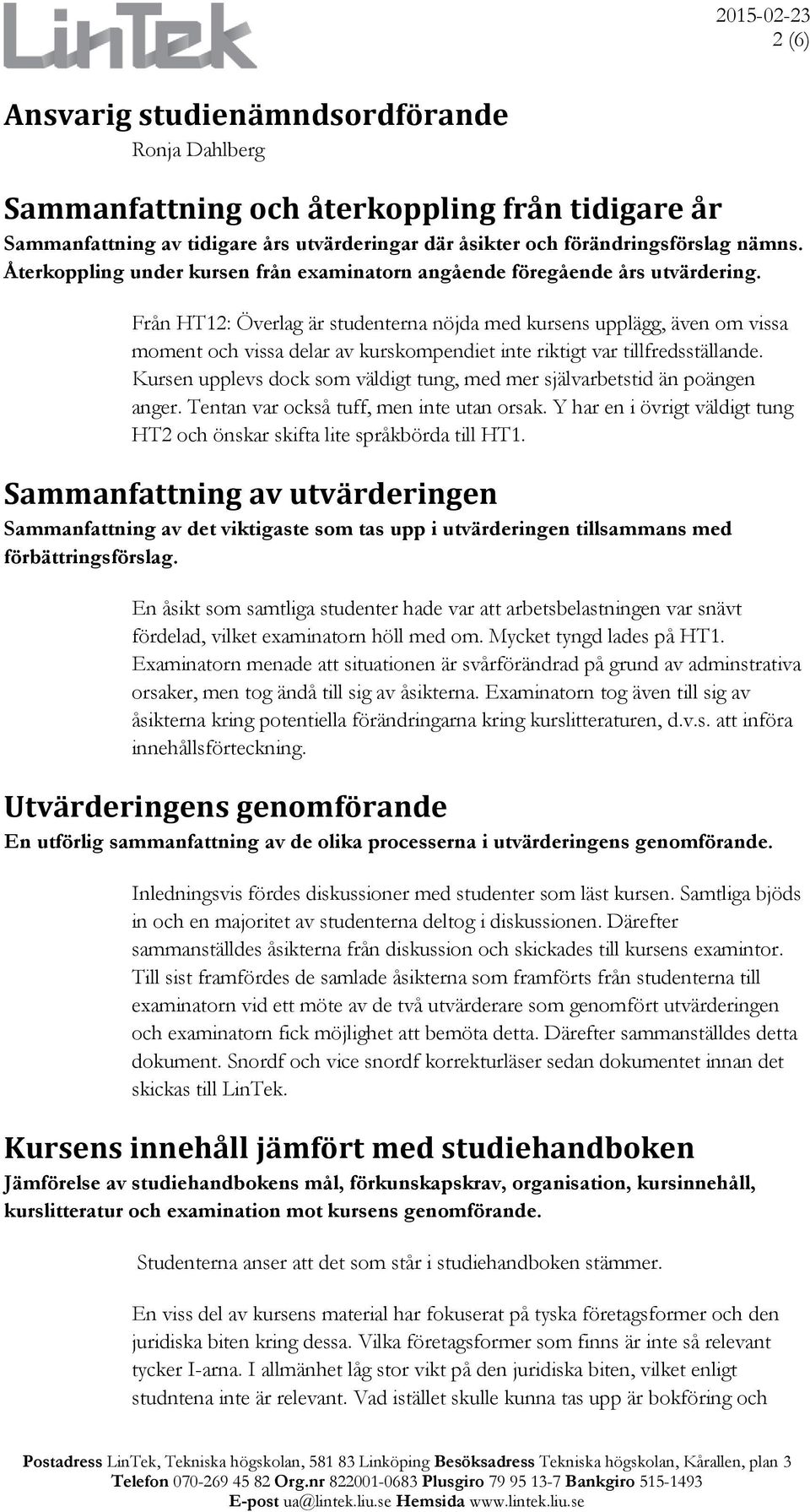 LinTek

2015-02-23
2 (6)

Ansvarig studienämndsordförande
Ronja Dahlberg

Sammanfattning och återkoppling från tidigare år
Sammanfattning av tidigare års utvärderingar där åsikter och förändringsförslag nämns. Återkoppling under kursen från examinatorn angående föregående års utvärdering.

Från HT12: Överlag är studenterna nöjda med kursens upplägg, även om vissa moment och vissa delar av kurskompendiet inte riktigt var tillfredsställande. Kursen upplevs dock som väldigt tung, med mer självarbetstid än poängen anger. Tentan var också tuff, men inte utan orsak. Y har en i övrigt väldigt tung HT2 och önskar skifta lite språkbörda till HT1.

Sammanfattning av utvärderingen
Sammanfattning av det viktigaste som tas upp i utvärderingen tillsammans med förbättringsförslag.

En åsikt som samtliga studenter hade var att arbetsbelastningen var snävt fördelad, vilket examinatorn höll med om. Mycket tyngd lades på HT1. Examinatorn menade att situationen är svårförändrad på grund av adminstrativa orsaker, men tog ändå till sig av åsikterna. Examinatorn tog även till sig av åsikterna kring potentiella förändringarna kring kurslitteraturen, d.v.s. att införa innehållsförteckning.

Utvärderingens genomförande
En utförlig sammanfattning av de olika processerna i utvärderingens genomförande.

Inledningsvis fördes diskussioner med studenter som läst kursen. Samtliga bjöds in och en majoritet av studenterna deltog i diskussionen. Därefter sammanställdes åsikterna från diskussion och skickades till kursens examintor. Till sist framfördes de samlade åsikterna som framförts från studenterna till examinatorn vid ett möte av de två utvärderare som genomfört utvärderingen och examinatorn fick möjlighet att bemöta detta. Därefter sammanställdes detta dokument. Snordf och vice snordf korrekturläser sedan dokumentet innan det skickas till LinTek.

Kursens innehåll jämfört med studiehandboken
Jämförelse av studiehandbokens mål, förkunskapskrav, organisation, kursinnehåll, kurslitteratur och examination mot kursens genomförande.

Studenterna anser att det som står i studiehandboken stämmer.

En viss del av kursens material har fokuserat på tyska företagsformer och den juridiska biten kring dessa. Vilka företagsformer som finns är inte så relevant tycker I-arna. I allmänhet låg stor vikt på den juridiska biten, vilket enligt studntena inte är relevant. Vad istället skulle kunna tas upp är bokföring och

Postadress LinTek, Tekniska högskolan, 581 83 Linköping Besöksadress Tekniska högskolan, Kårallen, plan 3 Telefon 070-269 45 82 Org.nr 822001-0683 Plusgiro 79 95 13-7 Bankgiro 515-1493 E-post ua@lintek.liu.se Hemsida www.lintek.liu.se